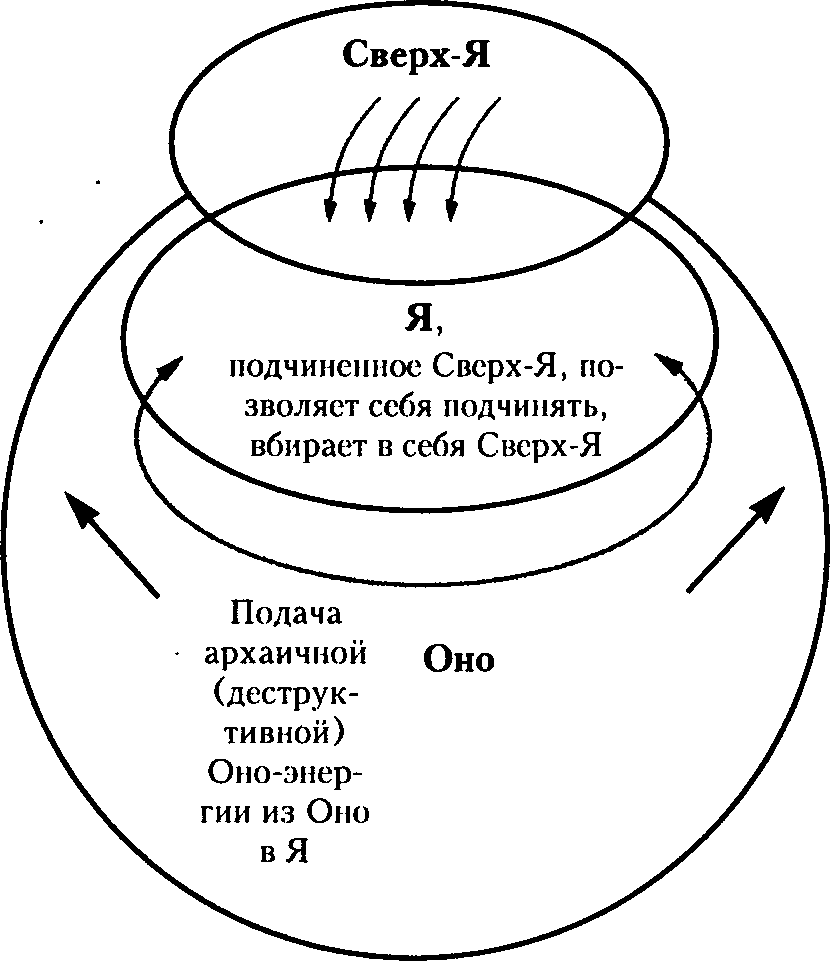 Сверх-Я

Я,
подчиненное Сверх-Я, позволяет себя подчинять, вбирает в себя Сверх-Я

Подача архаичной (деструктивной) Оно-энергии из Оно в Я

Оно